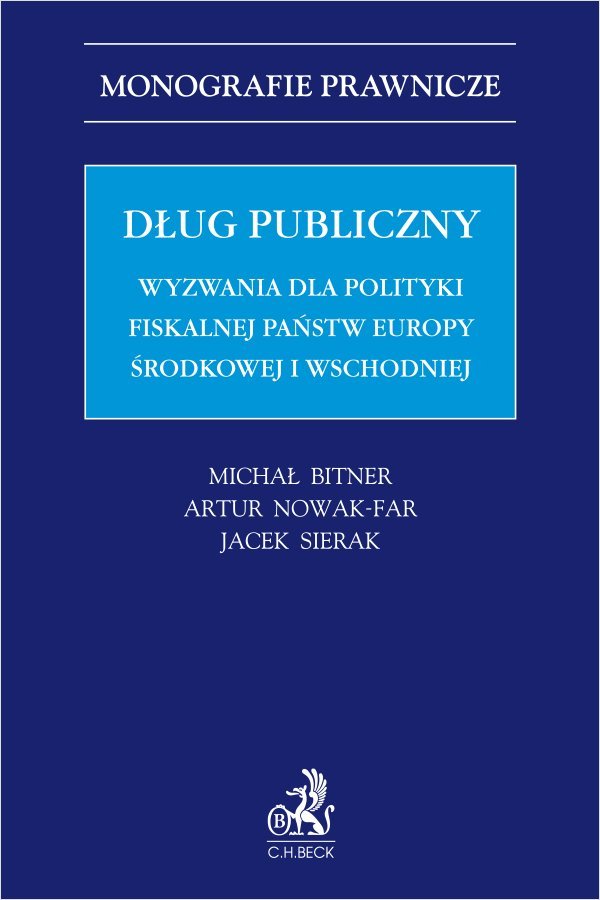 MONOGRAFIE PRAWNICZE

DŁUG PUBLICZNY

WYZWANIA DLA POLITYKI FISKALNEJ PAŃSTW EUROPY ŚRODKOWEJ I WSCHODNIEJ

MICHAŁ BITNER
ARTUR NOWAK-FAR
JACEK SIERAK

B

C.H.BECK